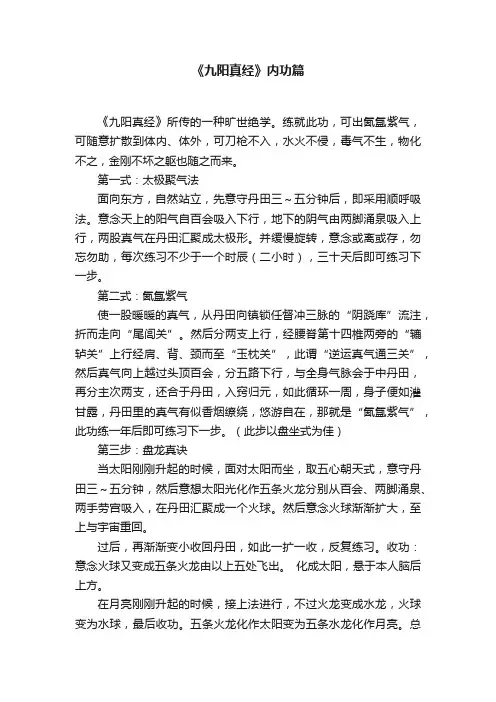 《九阳真经》内功篇

《九阳真经》所传的一种旷世绝学。练就此功，可出氤氲紫气，可随意扩散到体内、体外，可刀枪不入，水火不侵，毒气不生，物化不之，金刚不坏之躯也随之而来。

第一式：太极聚气法

面向东方，自然站立，先意守丹田三～五分钟后，即采用顺呼吸法。意念天上的阳气自百会吸入下行，地下的阴气由两脚涌泉吸入上行，两股真气在丹田汇聚成太极形。并缓慢旋转，意念或离或存，勿忘勿助，每次练习不少于一个时辰（二小时），三十天后即可练习下一步。

第二式：氤氲紫气

使一股暖暖的真气，从丹田向镇锁任督冲三脉的“阴跷库”流注，折而走向“尾闾关”。然后分两支上行，经腰脊第十四椎两旁的“辘轳关”上行经肩、背、颈而至“玉枕关”，此谓“逆运真气通三关”，然后真气向上越过头顶百会，分五路下行，与全身气脉会于中丹田，再分主次两支，还合于丹田，入窍归元，如此循环一周，身子便如灌甘露，丹田里的真气有似香烟缭绕，悠游自在，那就是“氤氲紫气”，此功练一年后即可练习下一步。（此步以盘坐式为佳）

第三步：盘龙真诀

当太阳刚刚升起的时候，面对太阳而坐，取五心朝天式，意守丹田三～五分钟，然后意想太阳光化作五条火龙分别从百会、两脚涌泉、两手劳宫吸入，在丹田汇聚成一个火球。然后意念火球渐渐扩大，至上与宇宙重回。

过后，再渐渐变小收回丹田，如此一扩一收，反复练习。收功：意念火球又变成五条火龙由以上五处飞出。 化成太阳，悬于本人脑后上方。

在月亮刚刚升起的时候，接上法进行，不过火龙变成水龙，火球变为水球，最后收功。五条火龙化作太阳变为五条水龙化作月亮。总